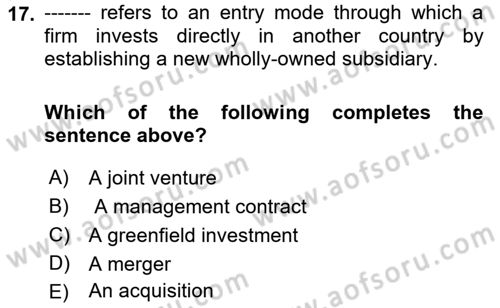 17. ------- refers to an entry mode through which a firm invests directly in another country by establishing a new wholly-owned subsidiary.

Which of the following completes the sentence above?

A) A joint venture
B) A management contract
C) A greenfield investment
D) A merger
E) An acquisition

www.aofsoru.com